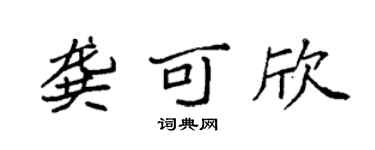 龚可欣

词典网